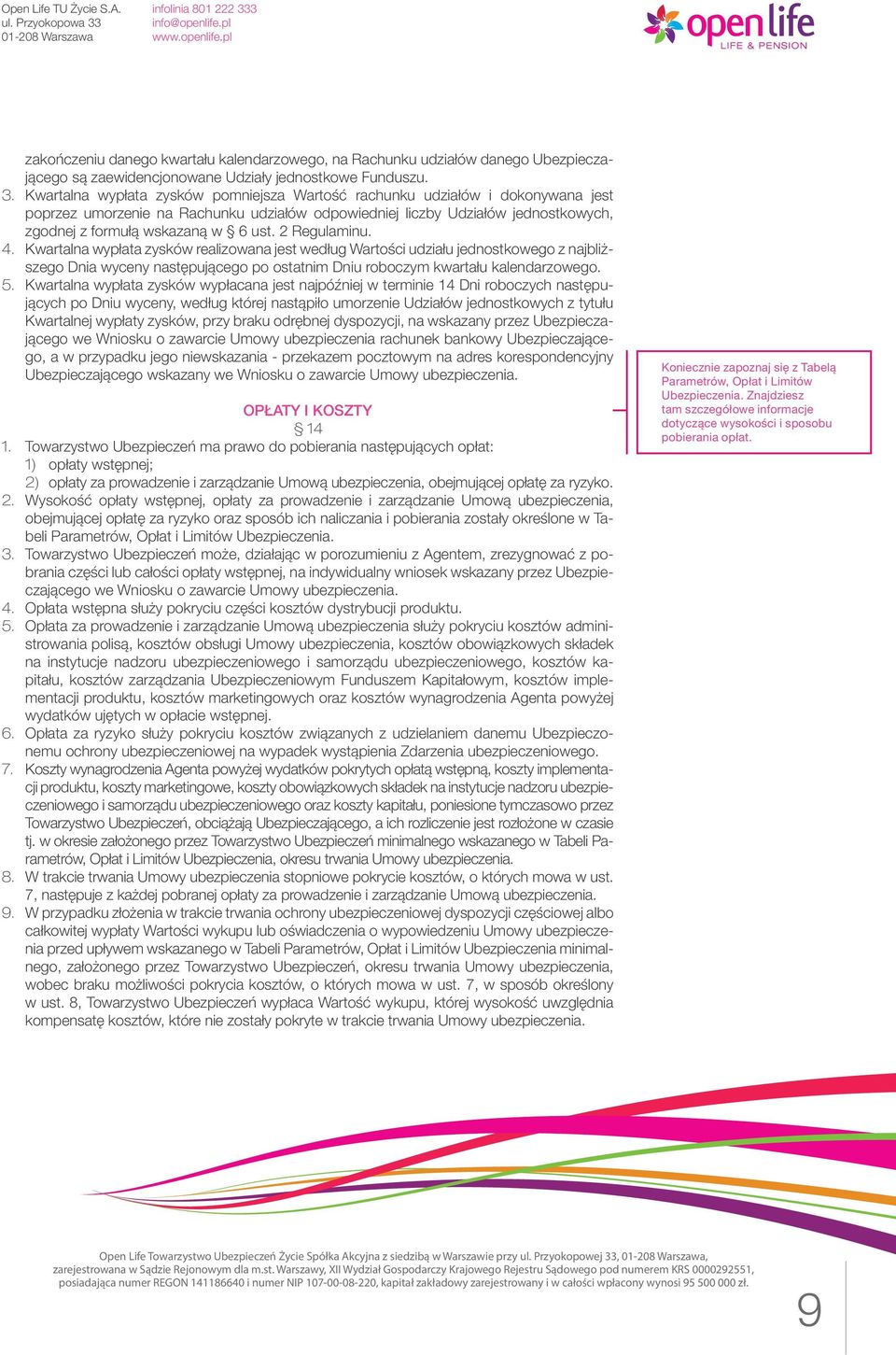 Open Life TU Życie S.A.
ul. Przyokopowa 33
01-208 Warszawa

infolinia 801 222 333
info@openlife.pl
www.openlife.pl

open life
LIFE & PENSION

zakończeniu danego kwartału kalendarzowego, na Rachunku udziałów danego Ubezpieczającego są zaewidencjonowane Udziały jednostkowe Funduszu.
3. Kwartalna wypłata zysków pomniejsza Wartość rachunku udziałów i dokonywana jest poprzez umorzenie na Rachunku udziałów odpowiedniej liczby Udziałów jednostkowych, zgodnej z formułą wskazaną w § 6 ust. 2 Regulaminu.
4. Kwartalna wypłata zysków realizowana jest według Wartości udziału jednostkowego z najbliższego Dnia wyceny następującego po ostatnim Dniu roboczym kwartału kalendarzowego.
5. Kwartalna wypłata zysków wypłacana jest najpóźniej w terminie 14 Dni roboczych następujących po Dniu wyceny, według której nastąpiło umorzenie Udziałów jednostkowych z tytułu Kwartalnej wypłaty zysków, przy braku odrębnej dyspozycji, na wskazany przez Ubezpieczającego we Wniosku o zawarcie Umowy ubezpieczenia rachunek bankowy Ubezpieczającego, a w przypadku jego niewskazania - przekazem pocztowym na adres korespondencyjny Ubezpieczającego wskazany we Wniosku o zawarcie Umowy ubezpieczenia.

OPŁATY I KOSZTY
§ 14
1. Towarzystwo Ubezpieczeń ma prawo do pobierania następujących opłat:
1) opłaty wstępnej;
2) opłaty za prowadzenie i zarządzanie Umową ubezpieczenia, obejmującej opłatę za ryzyko.
2. Wysokość opłaty wstępnej, opłaty za prowadzenie i zarządzanie Umową ubezpieczenia, obejmującej opłatę za ryzyko oraz sposób ich naliczania i pobierania zostały określone w Tabeli Parametrów, Opłat i Limitów Ubezpieczenia.
3. Towarzystwo Ubezpieczeń może, działając w porozumieniu z Agentem, zrezygnować z pobrania części lub całości opłaty wstępnej, na indywidualny wniosek wskazany przez Ubezpieczającego we Wniosku o zawarcie Umowy ubezpieczenia.
4. Opłata wstępna służy pokryciu części kosztów dystrybucji produktu.
5. Opłata za prowadzenie i zarządzanie Umową ubezpieczenia służy pokryciu kosztów administrowania polisą, kosztów obsługi Umowy ubezpieczenia, kosztów obowiązkowych składek na instytucje nadzoru ubezpieczeniowego i samorządu ubezpieczeniowego, kosztów kapitału, kosztów zarządzania Ubezpieczeniowym Funduszem Kapitałowym, kosztów implementacji produktu, kosztów marketingowych oraz kosztów wynagrodzenia Agenta powyżej wydatków ujętych w opłacie wstępnej.
6. Opłata za ryzyko służy pokryciu kosztów związanych z udzielaniem danemu Ubezpieczonemu ochrony ubezpieczeniowej na wypadek wystąpienia Zdarzenia ubezpieczeniowego.
7. Koszty wynagrodzenia Agenta powyżej wydatków pokrytych opłatą wstępną, koszty implementacji produktu, koszty marketingowe, koszty obowiązkowych składek na instytucje nadzoru ubezpieczeniowego i samorządu ubezpieczeniowego oraz koszty kapitału, poniesione tymczasowo przez Towarzystwo Ubezpieczeń, obciążają Ubezpieczającego, a ich rozliczenie jest rozłożone w czasie tj. w okresie założonego przez Towarzystwo Ubezpieczeń minimalnego wskazanego w Tabeli Parametrów, Opłat i Limitów Ubezpieczenia, okresu trwania Umowy ubezpieczenia.
8. W trakcie trwania Umowy ubezpieczenia stopniowe pokrycie kosztów, o których mowa w ust. 7, następuje z każdej pobranej opłaty za prowadzenie i zarządzanie Umową ubezpieczenia.
9. W przypadku złożenia w trakcie trwania ochrony ubezpieczeniowej dyspozycji częściowej albo całkowitej wypłaty Wartości wykupu lub oświadczenia o wypowiedzeniu Umowy ubezpieczenia przed upływem wskazanego w Tabeli Parametrów, Opłat i Limitów Ubezpieczenia minimalnego, założonego przez Towarzystwo Ubezpieczeń, okresu trwania Umowy ubezpieczenia, wobec braku możliwości pokrycia kosztów, o których mowa w ust. 7, w sposób określony w ust. 8, Towarzystwo Ubezpieczeń wypłaca Wartość wykupu, której wysokość uwzględnia kompensatę kosztów, które nie zostały pokryte w trakcie trwania Umowy ubezpieczenia.

Koniecznie zapoznaj się z Tabelą Parametrów, Opłat i Limitów Ubezpieczenia. Znajdziesz tam szczegółowe informacje dotyczące wysokości i sposobu pobierania opłat.

Open Life Towarzystwo Ubezpieczeń Życie Spółka Akcyjna z siedzibą w Warszawie przy ul. Przyokopowej 33, 01-208 Warszawa, zarejestrowana w Sądzie Rejonowym dla m.st. Warszawy, XII Wydział Gospodarczy Krajowego Rejestru Sądowego pod numerem KRS 0000292551, posiadająca numer REGON 141186640 i numer NIP 107-00-08-220, kapitał zakładowy zarejestrowany i w całości wpłacony wynosi 95 500 000 zł.

9